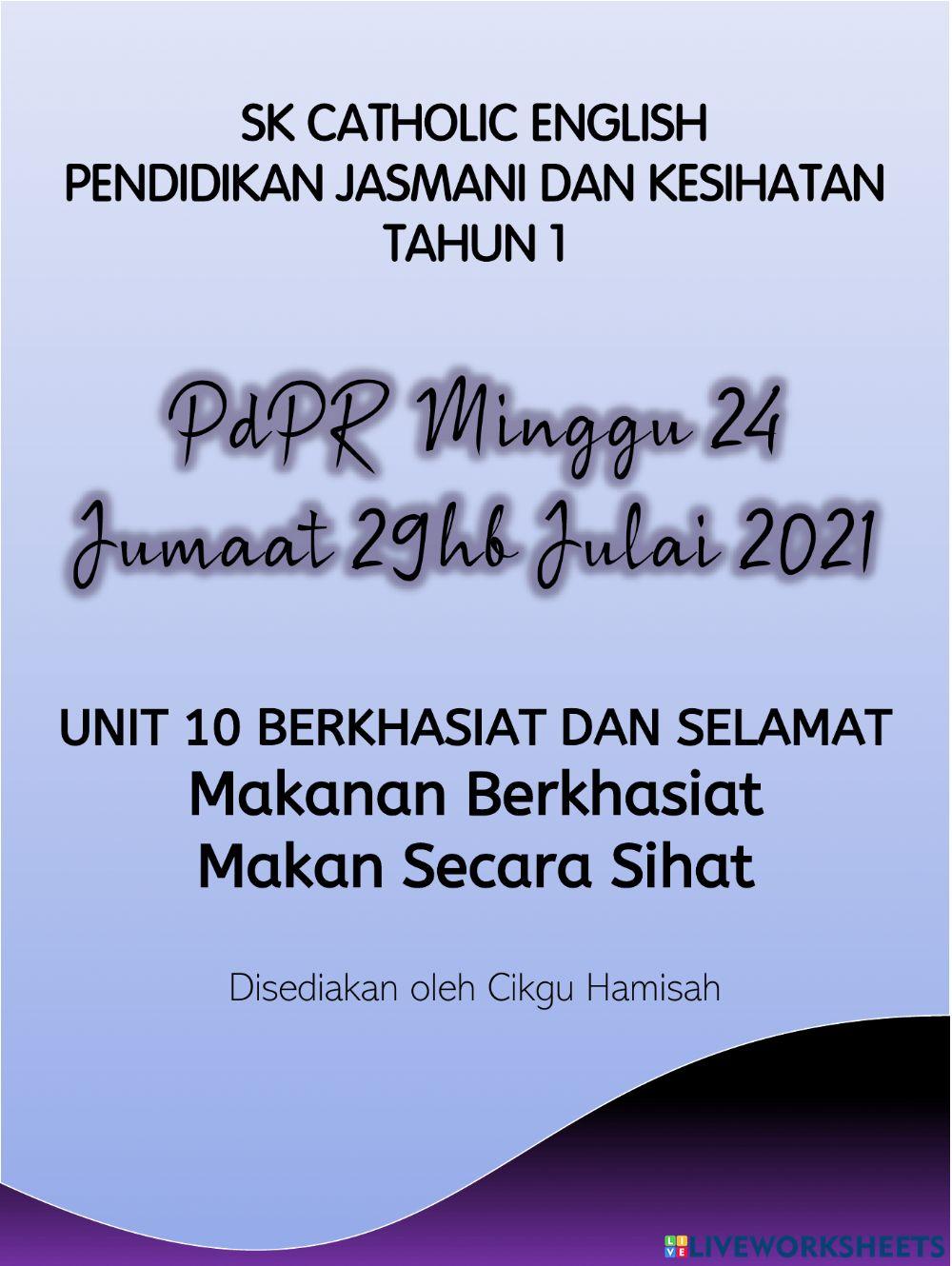 SK CATHOLIC ENGLISH
PENDIDIKAN JASMANI DAN KESIHATAN
TAHUN 1

PdPR Minggu 24
Jumaat 29hb Julai 2021

UNIT 10 BERKHASIAT DAN SELAMAT
Makanan Berkhasiat
Makan Secara Sihat

Disediakan oleh Cikgu Hamisah

LIVEWORKSHEETS